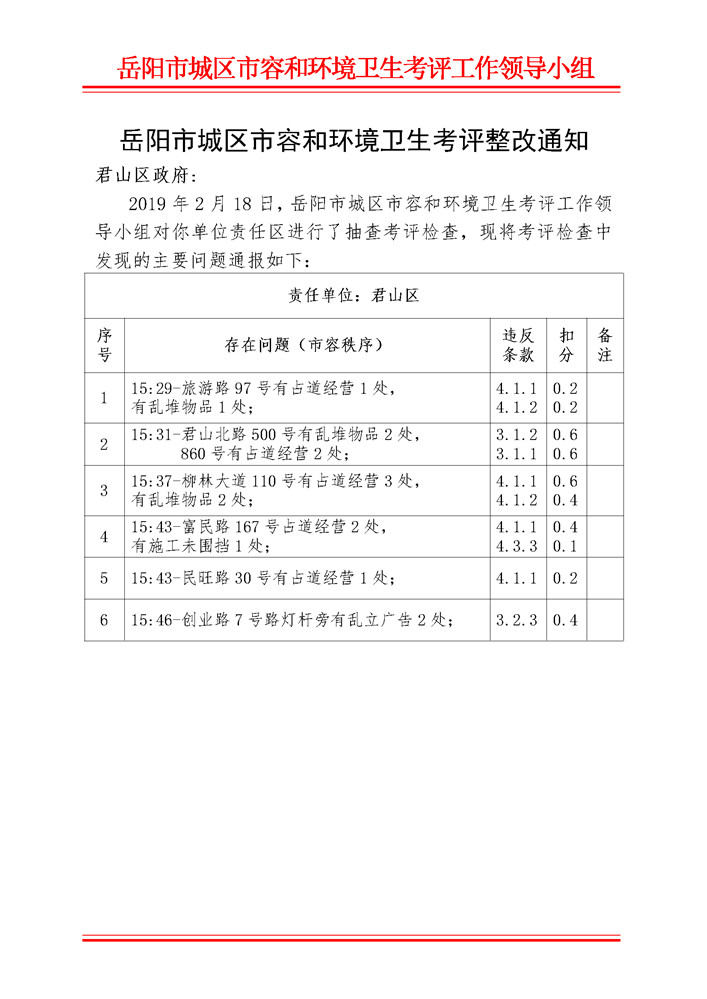 岳阳市城区市容和环境卫生考评工作领导小组

岳阳市城区市容和环境卫生考评整改通知

君山区政府:

2019年2月18日,岳阳市城区市容和环境卫生考评工作领导小组对你单位责任区进行了抽查考评检查,现将考评检查中发现的主要问题通报如下:

| 责任单位:君山区 | | | | |
|---|---|---|---|---|
| 序号 | 存在问题(市容秩序) | 违反条款 | 扣分 | 备注 |
| 1 | 15:29-旅游路97号有占道经营1处,有乱堆物品1处; | 4.1.1 4.1.2 | 0.2 0.2 | |
| 2 | 15:31-君山北路500号有乱堆物品2处,860号有占道经营2处; | 3.1.2 3.1.1 | 0.6 0.6 | |
| 3 | 15:37-柳林大道110号有占道经营3处,有乱堆物品2处; | 4.1.1 4.1.2 | 0.6 0.4 | |
| 4 | 15:43-富民路167号占道经营2处,有施工未围挡1处; | 4.1.1 4.3.3 | 0.4 0.1 | |
| 5 | 15:43-民旺路30号有占道经营1处; | 4.1.1 | 0.2 | |
| 6 | 15:46-创业路7号路灯杆旁有乱立广告2处; | 3.2.3 | 0.4 | |